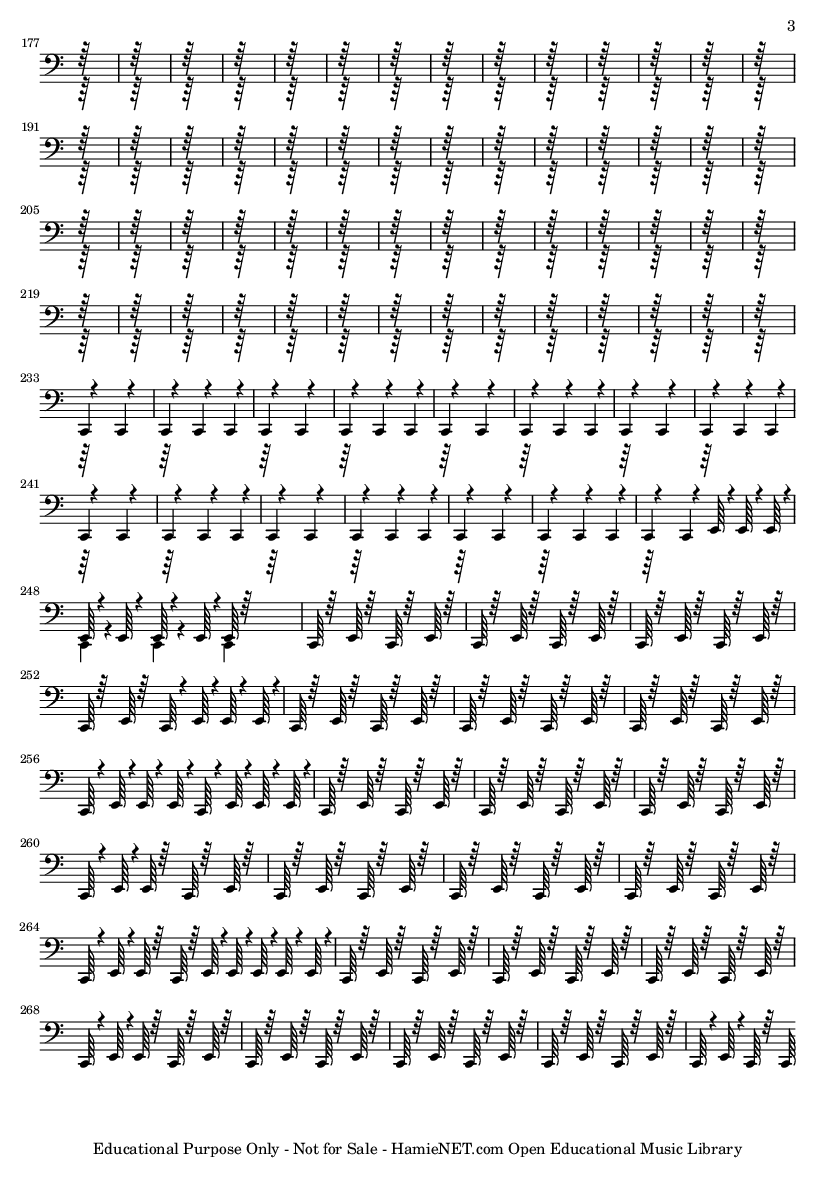 3

177

191

205

219

233

241

248

252

256

260

264

268

Educational Purpose Only - Not for Sale - HamieNET.com Open Educational Music Library